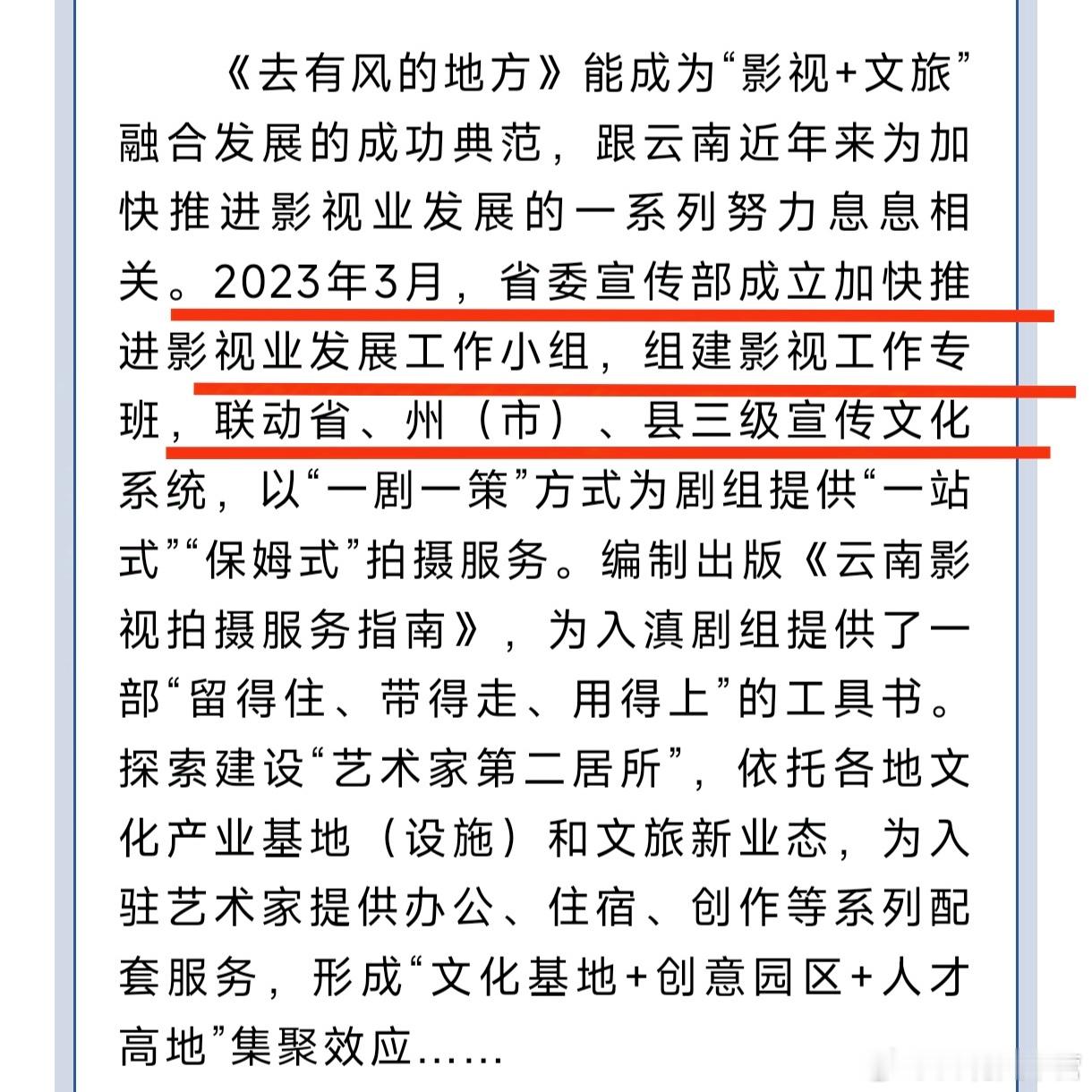 《去有风的地方》能成为“影视+文旅”融合发展的成功典范，跟云南近年来为加快推进影视业发展的一系列努力息息相关。2023年3月，省委宣传部成立加快推进影视业发展工作小组，组建影视工作专班，联动省、州（市）、县三级宣传文化系统，以“一剧一策”方式为剧组提供“一站式”“保姆式”拍摄服务。编制出版《云南影视拍摄服务指南》，为入滇剧组提供了一部“留得住、带得走、用得上”的工具书。探索建设“艺术家第二居所”，依托各地文化产业基地（设施）和文旅新业态，为入驻艺术家提供办公、住宿、创作等系列配套服务，形成“文化基地+创意园区+人才高地”集聚效应……